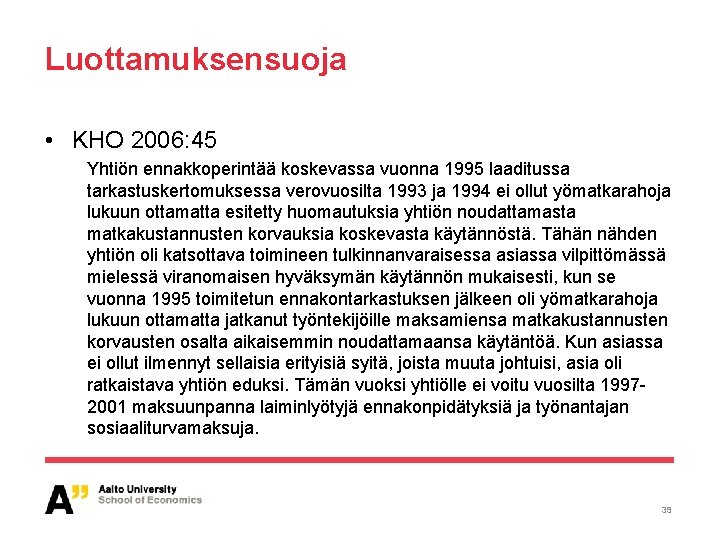 Luottamuksensuoja

• KHO 2006:45

Yhtiön ennakkoperintää koskevassa vuonna 1995 laaditussa tarkastuskertomuksessa verovuosilta 1993 ja 1994 ei ollut yömatkarahoja lukuun ottamatta esitetty huomautuksia yhtiön noudattamasta matkakustannusten korvauksia koskevasta käytännöstä. Tähän nähden yhtiön oli katsottava toimineen tulkinnanvaraisessa asiassa vilpittömässä mielessä viranomaisen hyväksymän käytännön mukaisesti, kun se vuonna 1995 toimitetun ennakontarkastuksen jälkeen oli yömatkarahoja lukuun ottamatta jatkanut työntekijöille maksamiensa matkakustannusten korvausten osalta aikaisemmin noudattamaansa käytäntöä. Kun asiassa ei ollut ilmennyt sellaisia erityisiä syitä, joista muuta johtuisi, asia oli ratkaistava yhtiön eduksi. Tämän vuoksi yhtiölle ei voitu vuosilta 1997-2001 maksuunpanna laiminlyötyjä ennakonpidätyksiä ja työnantajan sosiaaliturvamaksuja.

A" Aalto University
School of Economics

39